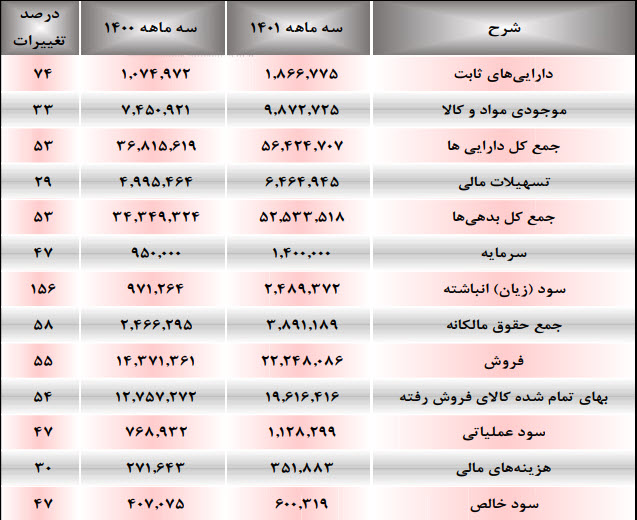 | شرح | سه ماهه ۱۴۰۱ | سه ماهه ۱۴۰۰ | درصد تغییرات |
|---|---|---|---|
| دارایی‌های ثابت | ۱,۸۶۶,۷۷۵ | ۱,۰۷۴,۹۷۲ | ۷۴ |
| موجودی مواد و کالا | ۹,۸۷۲,۷۲۵ | ۷,۴۵۰,۹۲۱ | ۳۳ |
| جمع کل دارایی ها | ۵۶,۴۲۴,۷۰۷ | ۳۶,۸۱۵,۶۱۹ | ۵۳ |
| تسهیلات مالی | ۶,۴۶۴,۹۴۵ | ۴,۹۹۵,۴۶۴ | ۲۹ |
| جمع کل بدهی‌ها | ۵۲,۵۳۳,۵۱۸ | ۳۴,۳۴۹,۳۲۴ | ۵۳ |
| سرمایه | ۱,۴۰۰,۰۰۰ | ۹۵۰,۰۰۰ | ۴۷ |
| سود (زیان) انباشته | ۲,۴۸۹,۳۷۲ | ۹۷۱,۲۶۴ | ۱۵۶ |
| جمع حقوق مالکانه | ۳,۸۹۱,۱۸۹ | ۲,۴۶۶,۲۹۵ | ۵۸ |
| فروش | ۲۲,۲۴۸,۰۸۶ | ۱۴,۳۷۱,۳۶۱ | ۵۵ |
| بهای تمام شده کالای فروش رفته | ۱۹,۶۱۶,۴۱۶ | ۱۲,۷۵۷,۲۷۲ | ۵۴ |
| سود عملیاتی | ۱,۱۲۸,۲۹۹ | ۷۶۸,۹۳۲ | ۴۷ |
| هزینه‌های مالی | ۳۵۱,۸۸۳ | ۲۷۱,۶۴۳ | ۳۰ |
| سود خالص | ۶۰۰,۳۱۹ | ۴۰۷,۰۷۵ | ۴۷ |